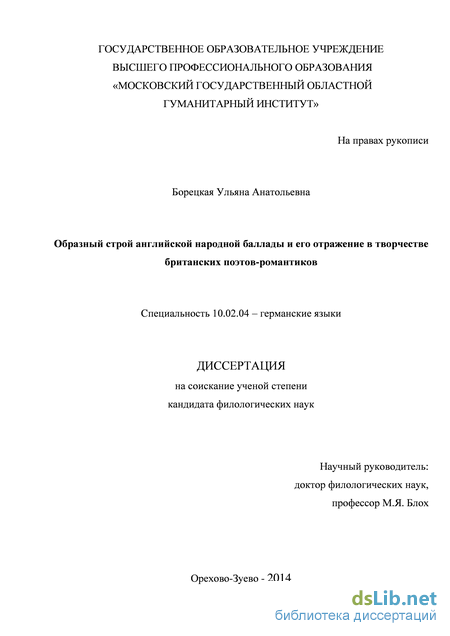 ГОСУДАРСТВЕННОЕ ОБРАЗОВАТЕЛЬНОЕ УЧРЕЖДЕНИЕ
ВЫСШЕГО ПРОФЕССИОНАЛЬНОГО ОБРАЗОВАНИЯ
«МОСКОВСКИЙ ГОСУДАРСТВЕННЫЙ ОБЛАСТНОЙ
ГУМАНИТАРНЫЙ ИНСТИТУТ»

На правах рукописи

Борецкая Ульяна Анатольевна

Образный строй английской народной баллады и его отражение в творчестве британских поэтов-романтиков

Специальность 10.02.04 – германские языки

ДИССЕРТАЦИЯ
на соискание ученой степени
кандидата филологических наук

Научный руководитель:
доктор филологических наук,
профессор М.Я. Блох

Орехово-Зуево - 2014

dsLib.net
библиотека диссертаций